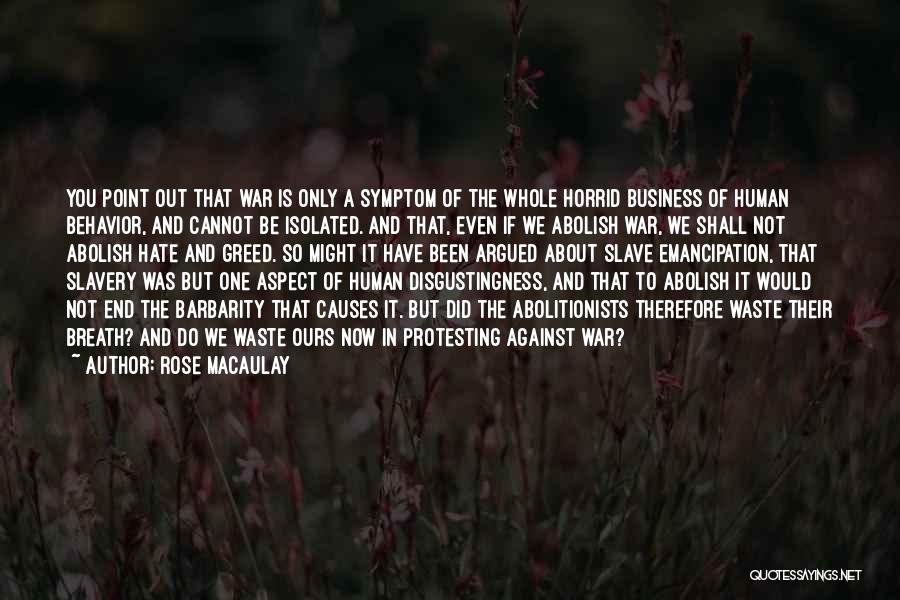 YOU POINT OUT THAT WAR IS ONLY A SYMPTOM OF THE WHOLE HORRID BUSINESS OF HUMAN BEHAVIOR, AND CANNOT BE ISOLATED. AND THAT, EVEN IF WE ABOLISH WAR, WE SHALL NOT ABOLISH HATE AND GREED. SO MIGHT IT HAVE BEEN ARGUED ABOUT SLAVE EMANCIPATION, THAT SLAVERY WAS BUT ONE ASPECT OF HUMAN DISGUSTINGNESS, AND THAT TO ABOLISH IT WOULD NOT END THE BARBARITY THAT CAUSES IT. BUT DID THE ABOLITIONISTS THEREFORE WASTE THEIR BREATH? AND DO WE WASTE OURS NOW IN PROTESTING AGAINST WAR?

~ AUTHOR: ROSE MACAULAY

QUOTESSAYINGS.NET